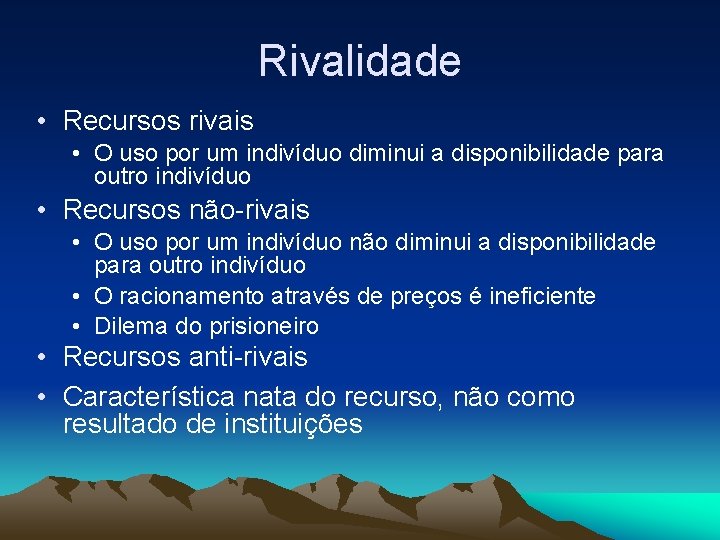 Rivalidade

• Recursos rivais
  • O uso por um indivíduo diminui a disponibilidade para outro indivíduo
• Recursos não-rivais
  • O uso por um indivíduo não diminui a disponibilidade para outro indivíduo
  • O racionamento através de preços é ineficiente
  • Dilema do prisioneiro
• Recursos anti-rivais
• Característica nata do recurso, não como resultado de instituições